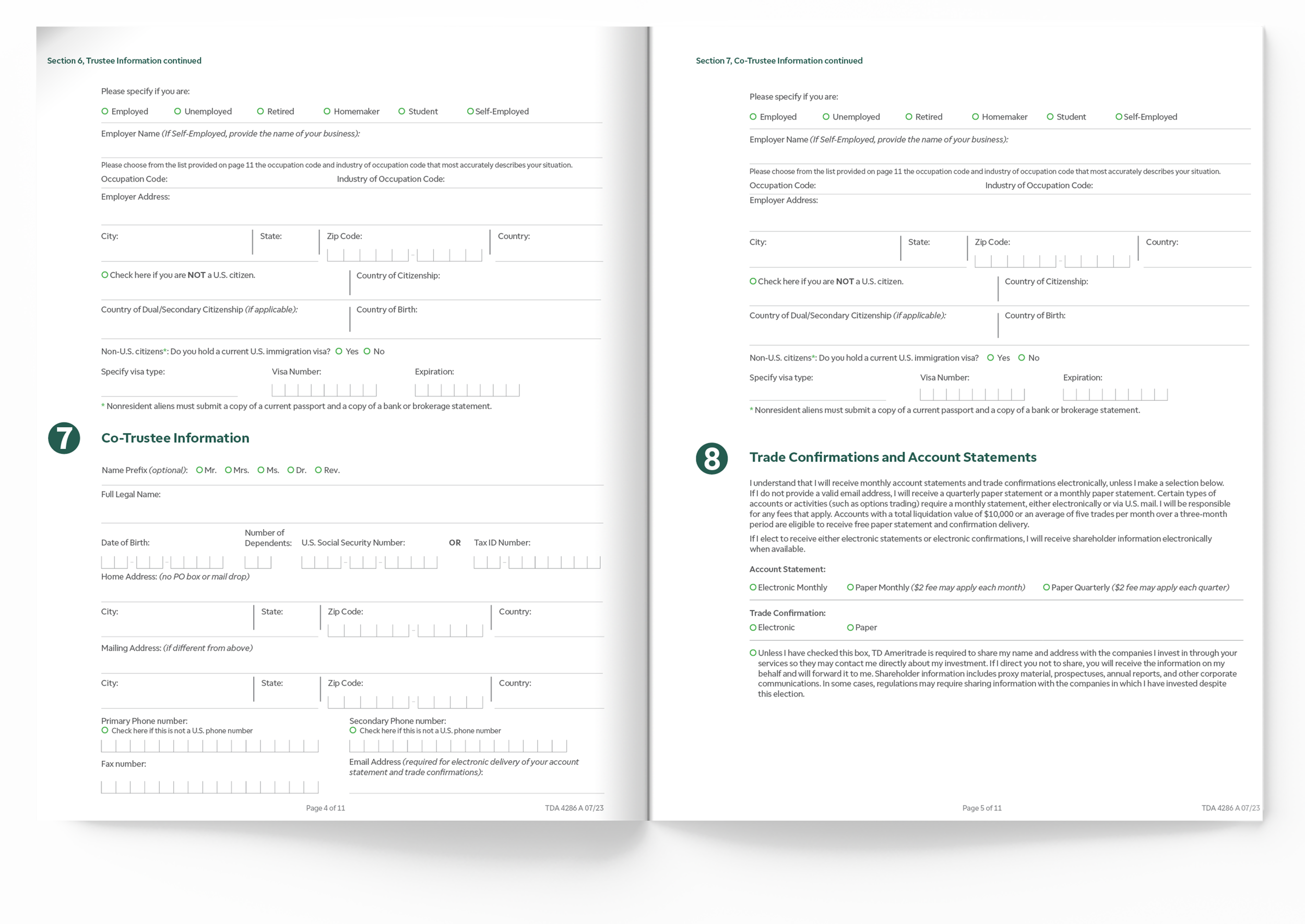 Section 6, Trustee Information continued

Please specify if you are:

Employed Unemployed Retired Homemaker Student Self-Employed

Employer Name (If Self-Employed, provide the name of your business):

Please choose from the list provided on page 11 the occupation code and industry of occupation code that most accurately describes your situation.

Occupation Code: Industry of Occupation Code:

Employer Address:

City: State: Zip Code: Country:

Check here if you are NOT a U.S. citizen. Country of Citizenship:

Country of Dual/Secondary Citizenship (if applicable): Country of Birth:

Non-U.S. citizens*: Do you hold a current U.S. immigration visa? Yes No

Specify visa type: Visa Number: Expiration:

* Nonresident aliens must submit a copy of a current passport and a copy of a bank or brokerage statement.

7 Co-Trustee Information

Name Prefix (optional): Mr. Mrs. Ms. Dr. Rev.

Full Legal Name:

Date of Birth: Number of Dependents: U.S. Social Security Number: OR Tax ID Number:

Home Address: (no PO box or mail drop)

City: State: Zip Code: Country:

Mailing Address: (if different from above)

City: State: Zip Code: Country:

Primary Phone number:
Check here if this is not a U.S. phone number

Secondary Phone number:
Check here if this is not a U.S. phone number

Fax number:

Email Address (required for electronic delivery of your account statement and trade confirmations):

Page 4 of 11 TDA 4286 A 07/23

Section 7, Co-Trustee Information continued

Please specify if you are:

Employed Unemployed Retired Homemaker Student Self-Employed

Employer Name (If Self-Employed, provide the name of your business):

Please choose from the list provided on page 11 the occupation code and industry of occupation code that most accurately describes your situation.

Occupation Code: Industry of Occupation Code:

Employer Address:

City: State: Zip Code: Country:

Check here if you are NOT a U.S. citizen. Country of Citizenship:

Country of Dual/Secondary Citizenship (if applicable): Country of Birth:

Non-U.S. citizens*: Do you hold a current U.S. immigration visa? Yes No

Specify visa type: Visa Number: Expiration:

* Nonresident aliens must submit a copy of a current passport and a copy of a bank or brokerage statement.

8 Trade Confirmations and Account Statements

I understand that I will receive monthly account statements and trade confirmations electronically, unless I make a selection below. If I do not provide a valid email address, I will receive a quarterly paper statement or a monthly paper statement. Certain types of accounts or activities (such as options trading) require a monthly statement, either electronically or via U.S. mail. I will be responsible for any fees that apply. Accounts with a total liquidation value of $10,000 or an average of five trades per month over a three-month period are eligible to receive free paper statement and confirmation delivery.

If I elect to receive either electronic statements or electronic confirmations, I will receive shareholder information electronically when available.

Account Statement:

Electronic Monthly Paper Monthly ($2 fee may apply each month) Paper Quarterly ($2 fee may apply each quarter)

Trade Confirmation:

Electronic Paper

Unless I have checked this box, TD Ameritrade is required to share my name and address with the companies I invest in through your services so they may contact me directly about my investment. If I direct you not to share, you will receive the information on my behalf and will forward it to me. Shareholder information includes proxy material, prospectuses, annual reports, and other corporate communications. In some cases, regulations may require sharing information with the companies in which I have invested despite this election.

Page 5 of 11 TDA 4286 A 07/23